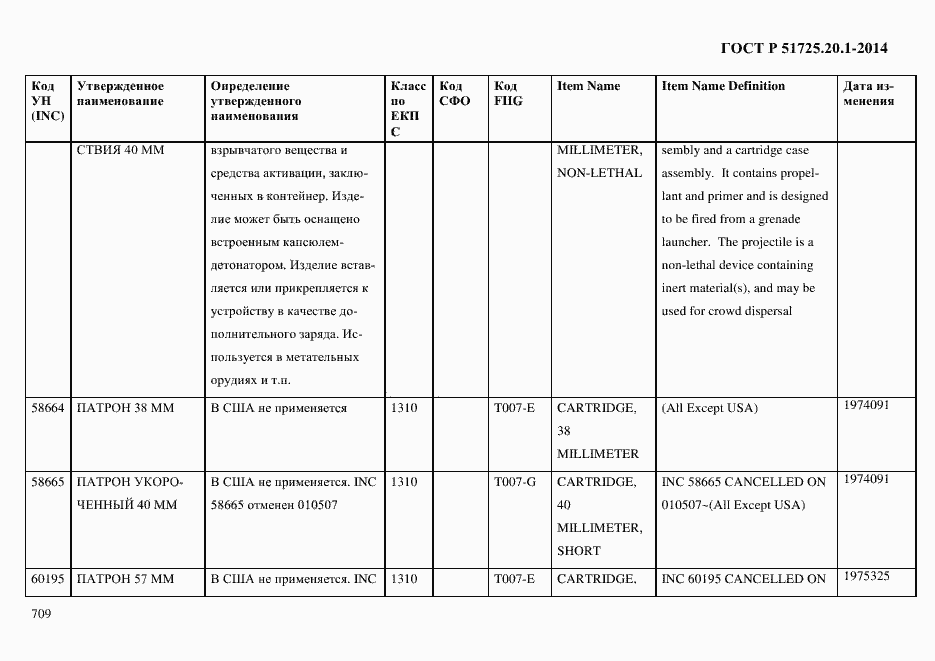 ГОСТ Р 51725.20.1-2014

| Код УН (INC) | Утвержденное наименование | Определение утвержденного наименования | Класс по ЕКПС | Код СФО | Код FIIG | Item Name | Item Name Definition | Дата изменения |
|---|---|---|---|---|---|---|---|---|
| | СТВИЯ 40 ММ | взрывчатого вещества и средства активации, заключенных в контейнер. Изделие может быть оснащено встроенным капсюлем-детонатором. Изделие вставляется или прикрепляется к устройству в качестве дополнительного заряда. Используется в метательных орудиях и т.п. | | | | MILLIMETER, NON-LETHAL | sembly and a cartridge case assembly. It contains propellant and primer and is designed to be fired from a grenade launcher. The projectile is a non-lethal device containing inert material(s), and may be used for crowd dispersal | |
| 58664 | ПАТРОН 38 ММ | В США не применяется | 1310 | | T007-E | CARTRIDGE, 38 MILLIMETER | (All Except USA) | 1974091 |
| 58665 | ПАТРОН УКОРОЧЕННЫЙ 40 ММ | В США не применяется. INC 58665 отменен 010507 | 1310 | | T007-G | CARTRIDGE, 40 MILLIMETER, SHORT | INC 58665 CANCELLED ON 010507~(All Except USA) | 1974091 |
| 60195 | ПАТРОН 57 ММ | В США не применяется. INC | 1310 | | T007-E | CARTRIDGE, | INC 60195 CANCELLED ON | 1975325 |

709